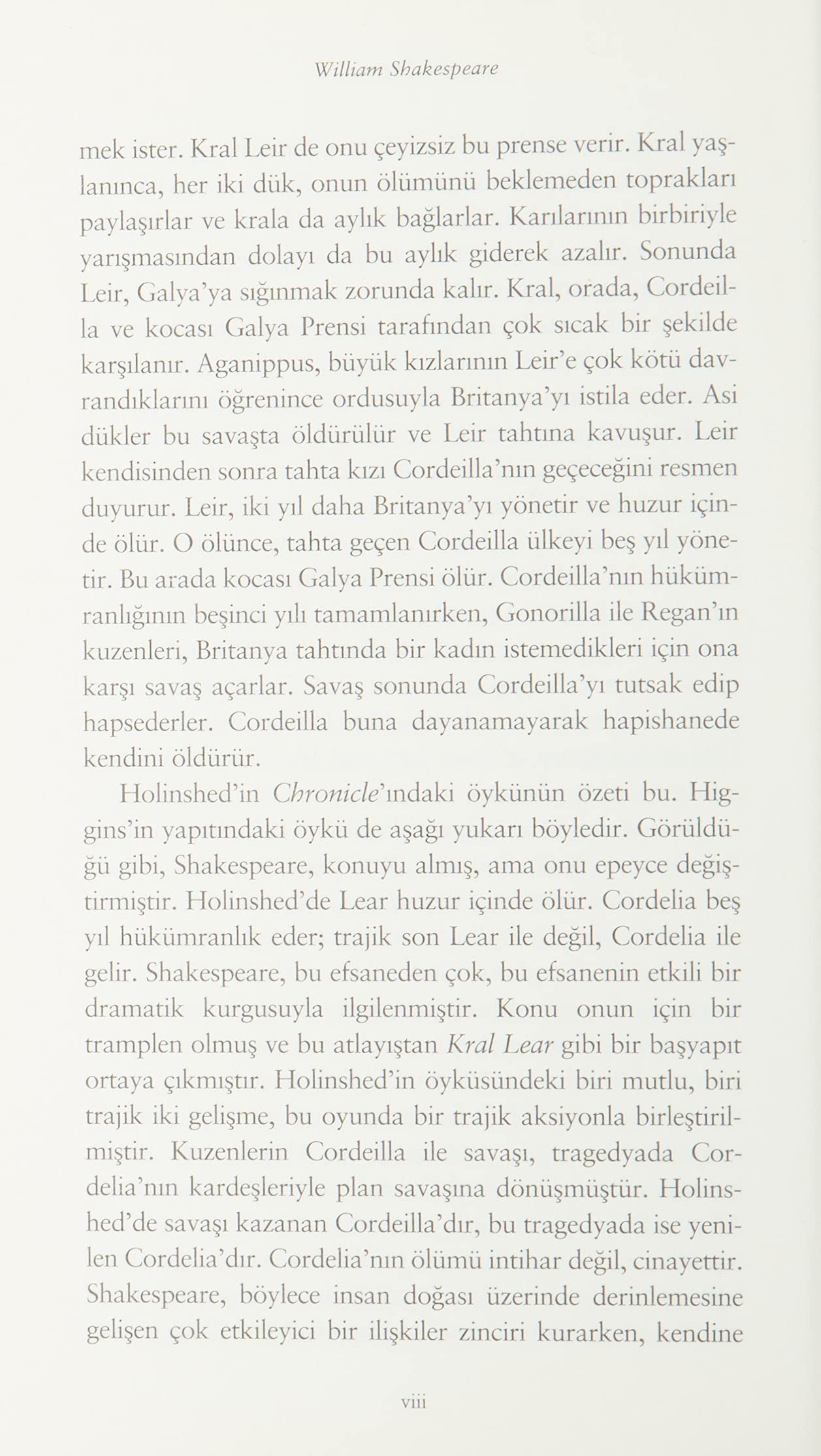 William Shakespeare

mek ister. Kral Leir de onu çeyizsiz bu prense verir. Kral yaşlanınca, her iki dük, onun ölümünü beklemeden toprakları paylaşırlar ve krala da aylık bağlarlar. Karılarının birbiriyle yarışmasından dolayı da bu aylık giderek azalır. Sonunda Leir, Galya'ya sığınmak zorunda kalır. Kral, orada, Cordeilla ve kocası Galya Prensi tarafından çok sıcak bir şekilde karşılanır. Aganippus, büyük kızlarının Leir'e çok kötü davrandıklarını öğrenince ordusuyla Britanya'yı istila eder. Asi dükler bu savaşta öldürülür ve Leir tahtına kavuşur. Leir kendisinden sonra tahta kızı Cordeilla'nın geçeceğini resmen duyurur. Leir, iki yıl daha Britanya'yı yönetir ve huzur içinde ölür. O ölünce, tahta geçen Cordeilla ülkeyi beş yıl yönetir. Bu arada kocası Galya Prensi ölür. Cordeilla'nın hükümranlığının beşinci yılı tamamlanırken, Gonorilla ile Regan'ın kuzenleri, Britanya tahtında bir kadın istemedikleri için ona karşı savaş açarlar. Savaş sonunda Cordeilla'yı tutsak edip hapsederler. Cordeilla buna dayanamayarak hapishanede kendini öldürür.

Holinshed'in Chronicle'ındaki öykünün özeti bu. Higgins'in yapıtındaki öykü de aşağı yukarı böyledir. Görüldüğü gibi, Shakespeare, konuyu almış, ama onu epeyce değiştirmiştir. Holinshed'de Lear huzur içinde ölür. Cordelia beş yıl hükümranlık eder; trajik son Lear ile değil, Cordelia ile gelir. Shakespeare, bu efsaneden çok, bu efsanenin etkili bir dramatik kurgusuyla ilgilenmiştir. Konu onun için bir tramplen olmuş ve bu atlayıştan Kral Lear gibi bir başyapıt ortaya çıkmıştır. Holinshed'in öyküsündeki biri mutlu, biri trajik iki gelişme, bu oyunda bir trajik aksiyonla birleştirilmiştir. Kuzenlerin Cordeilla ile savaşı, tragedyada Cordelia'nın kardeşleriyle plan savaşına dönüşmüştür. Holinshed'de savaşı kazanan Cordeilla'dır, bu tragedyada ise yenilen Cordelia'dır. Cordelia'nın ölümü intihar değil, cinayettir. Shakespeare, böylece insan doğası üzerinde derinlemesine gelişen çok etkileyici bir ilişkiler zinciri kurarken, kendine

viii